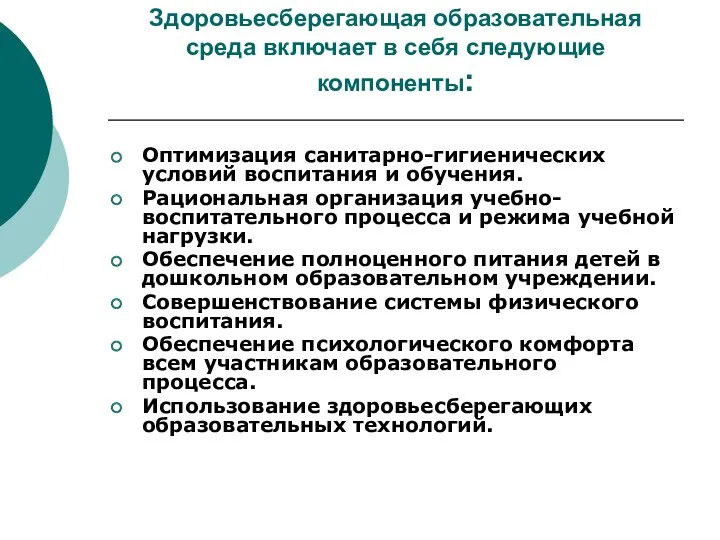 Здоровьесберегающая образовательная среда включает в себя следующие компоненты:

Оптимизация санитарно-гигиенических условий воспитания и обучения.

Рациональная организация учебно-воспитательного процесса и режима учебной нагрузки.

Обеспечение полноценного питания детей в дошкольном образовательном учреждении.

Совершенствование системы физического воспитания.

Обеспечение психологического комфорта всем участникам образовательного процесса.

Использование здоровьесберегающих образовательных технологий.